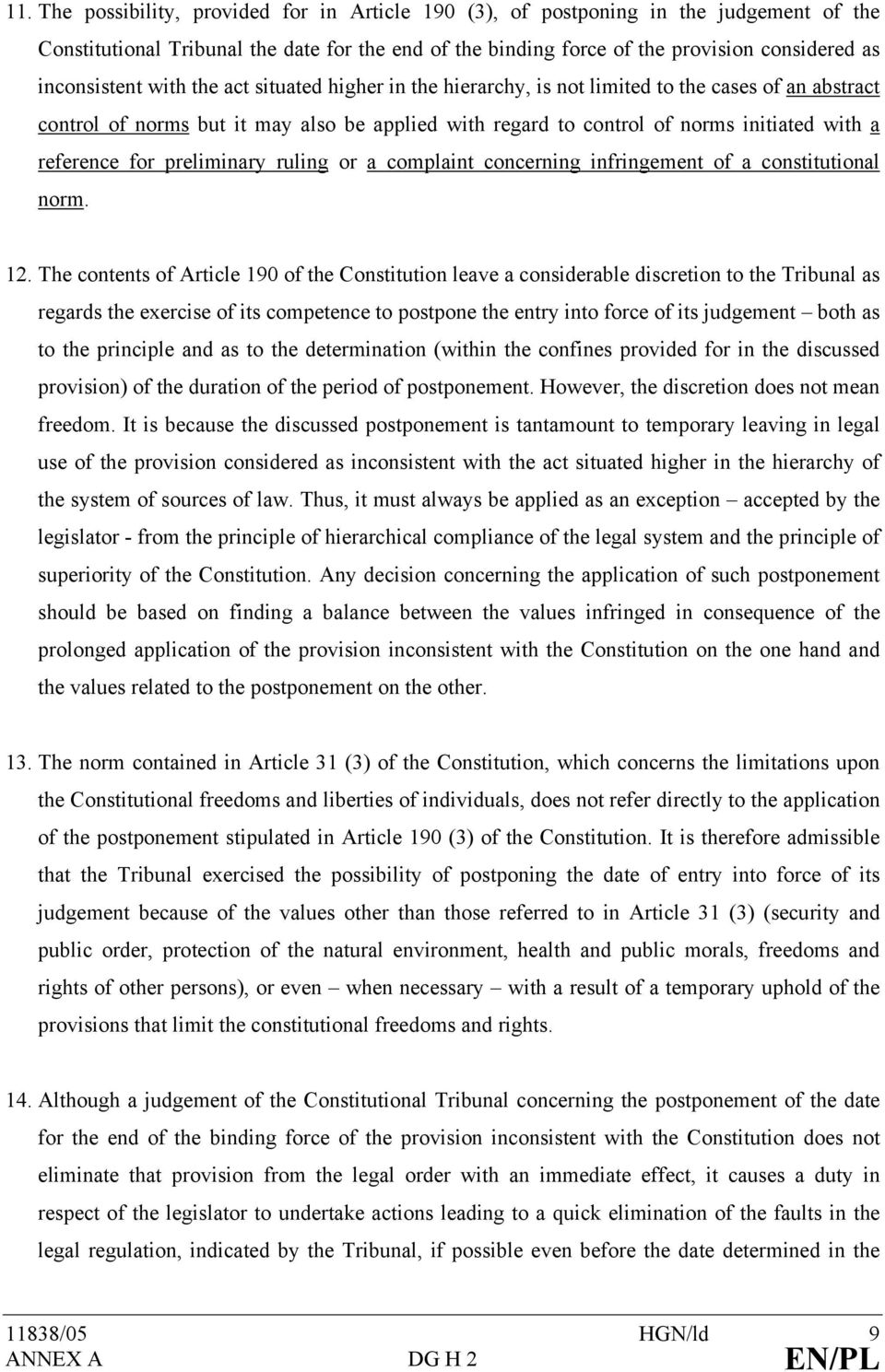 11. The possibility, provided for in Article 190 (3), of postponing in the judgement of the Constitutional Tribunal the date for the end of the binding force of the provision considered as inconsistent with the act situated higher in the hierarchy, is not limited to the cases of an abstract control of norms but it may also be applied with regard to control of norms initiated with a reference for preliminary ruling or a complaint concerning infringement of a constitutional norm.

12. The contents of Article 190 of the Constitution leave a considerable discretion to the Tribunal as regards the exercise of its competence to postpone the entry into force of its judgement – both as to the principle and as to the determination (within the confines provided for in the discussed provision) of the duration of the period of postponement. However, the discretion does not mean freedom. It is because the discussed postponement is tantamount to temporary leaving in legal use of the provision considered as inconsistent with the act situated higher in the hierarchy of the system of sources of law. Thus, it must always be applied as an exception – accepted by the legislator - from the principle of hierarchical compliance of the legal system and the principle of superiority of the Constitution. Any decision concerning the application of such postponement should be based on finding a balance between the values infringed in consequence of the prolonged application of the provision inconsistent with the Constitution on the one hand and the values related to the postponement on the other.

13. The norm contained in Article 31 (3) of the Constitution, which concerns the limitations upon the Constitutional freedoms and liberties of individuals, does not refer directly to the application of the postponement stipulated in Article 190 (3) of the Constitution. It is therefore admissible that the Tribunal exercised the possibility of postponing the date of entry into force of its judgement because of the values other than those referred to in Article 31 (3) (security and public order, protection of the natural environment, health and public morals, freedoms and rights of other persons), or even – when necessary – with a result of a temporary uphold of the provisions that limit the constitutional freedoms and rights.

14. Although a judgement of the Constitutional Tribunal concerning the postponement of the date for the end of the binding force of the provision inconsistent with the Constitution does not eliminate that provision from the legal order with an immediate effect, it causes a duty in respect of the legislator to undertake actions leading to a quick elimination of the faults in the legal regulation, indicated by the Tribunal, if possible even before the date determined in the

11838/05 HGN/ld 9
ANNEX A DG H 2 EN/PL